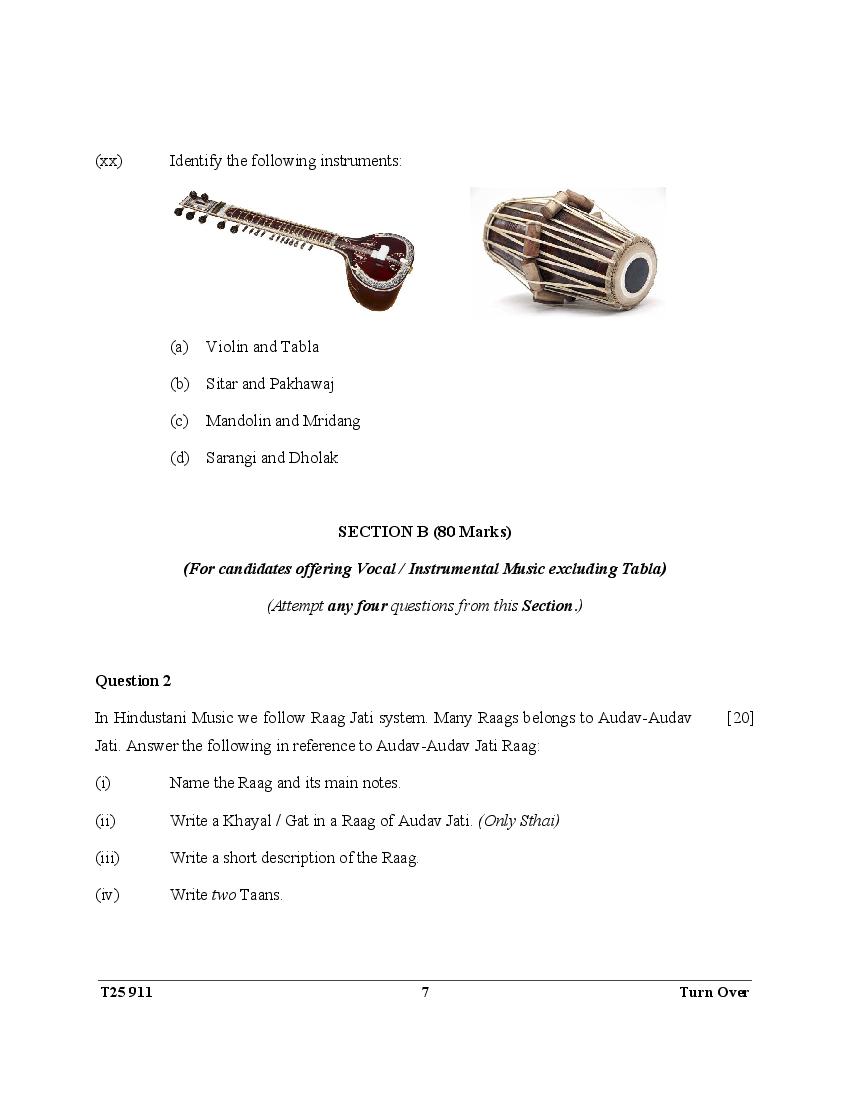 (xx) Identify the following instruments:

(a) Violin and Tabla

(b) Sitar and Pakhawaj

(c) Mandolin and Mridang

(d) Sarangi and Dholak

SECTION B (80 Marks)

(For candidates offering Vocal / Instrumental Music excluding Tabla)

(Attempt any four questions from this Section.)

Question 2

In Hindustani Music we follow Raag Jati system. Many Raags belongs to Audav-Audav Jati. Answer the following in reference to Audav-Audav Jati Raag: [20]

(i) Name the Raag and its main notes.

(ii) Write a Khayal / Gat in a Raag of Audav Jati. (Only Sthai)

(iii) Write a short description of the Raag.

(iv) Write two Taans.

T25 911 7 Turn Over